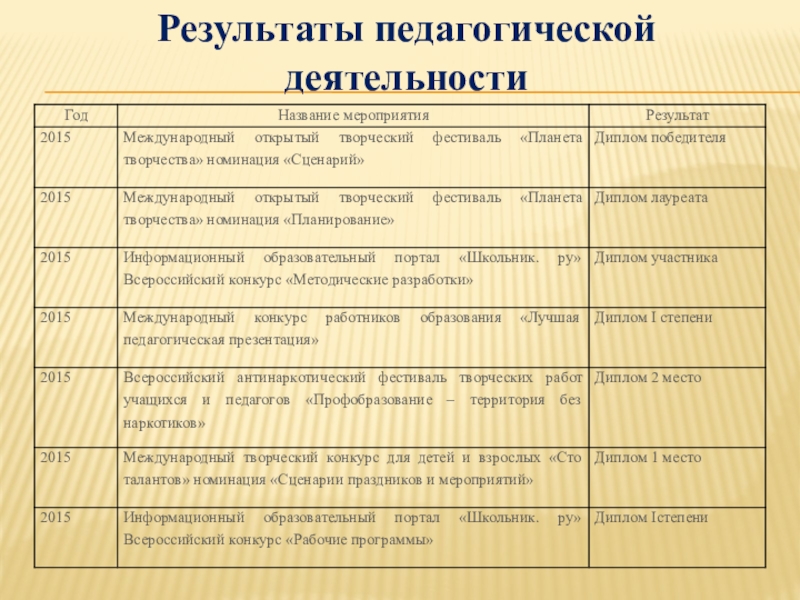 Результаты педагогической деятельности

| Год | Название мероприятия | Результат |
|---|---|---|
| 2015 | Международный открытый творческий фестиваль «Планета творчества» номинация «Сценарий» | Диплом победителя |
| 2015 | Международный открытый творческий фестиваль «Планета творчества» номинация «Планирование» | Диплом лауреата |
| 2015 | Информационный образовательный портал «Школьник. ру» Всероссийский конкурс «Методические разработки» | Диплом участника |
| 2015 | Международный конкурс работников образования «Лучшая педагогическая презентация» | Диплом I степени |
| 2015 | Всероссийский антинаркотический фестиваль творческих работ учащихся и педагогов «Профобразование – территория без наркотиков» | Диплом 2 место |
| 2015 | Международный творческий конкурс для детей и взрослых «Сто талантов» номинация «Сценарии праздников и мероприятий» | Диплом 1 место |
| 2015 | Информационный образовательный портал «Школьник. ру» Всероссийский конкурс «Рабочие программы» | Диплом Iстепени |